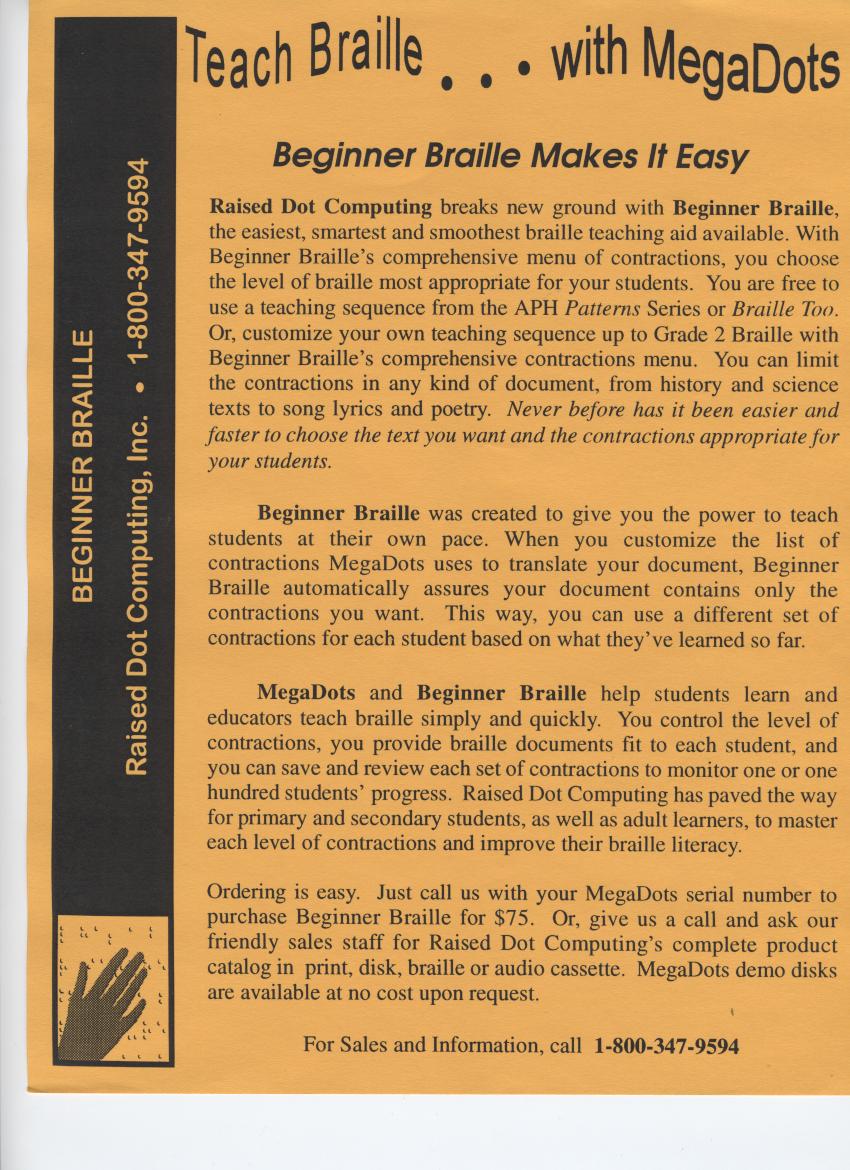 BEGINNER BRAILLE

Raised Dot Computing, Inc. • 1-800-347-9594

Teach Braille . . . with MegaDots

Beginner Braille Makes It Easy

Raised Dot Computing breaks new ground with Beginner Braille, the easiest, smartest and smoothest braille teaching aid available. With Beginner Braille's comprehensive menu of contractions, you choose the level of braille most appropriate for your students. You are free to use a teaching sequence from the APH Patterns Series or Braille Too. Or, customize your own teaching sequence up to Grade 2 Braille with Beginner Braille's comprehensive contractions menu. You can limit the contractions in any kind of document, from history and science texts to song lyrics and poetry. Never before has it been easier and faster to choose the text you want and the contractions appropriate for your students.

Beginner Braille was created to give you the power to teach students at their own pace. When you customize the list of contractions MegaDots uses to translate your document, Beginner Braille automatically assures your document contains only the contractions you want. This way, you can use a different set of contractions for each student based on what they've learned so far.

MegaDots and Beginner Braille help students learn and educators teach braille simply and quickly. You control the level of contractions, you provide braille documents fit to each student, and you can save and review each set of contractions to monitor one or one hundred students' progress. Raised Dot Computing has paved the way for primary and secondary students, as well as adult learners, to master each level of contractions and improve their braille literacy.

Ordering is easy. Just call us with your MegaDots serial number to purchase Beginner Braille for $75. Or, give us a call and ask our friendly sales staff for Raised Dot Computing's complete product catalog in print, disk, braille or audio cassette. MegaDots demo disks are available at no cost upon request.

For Sales and Information, call 1-800-347-9594